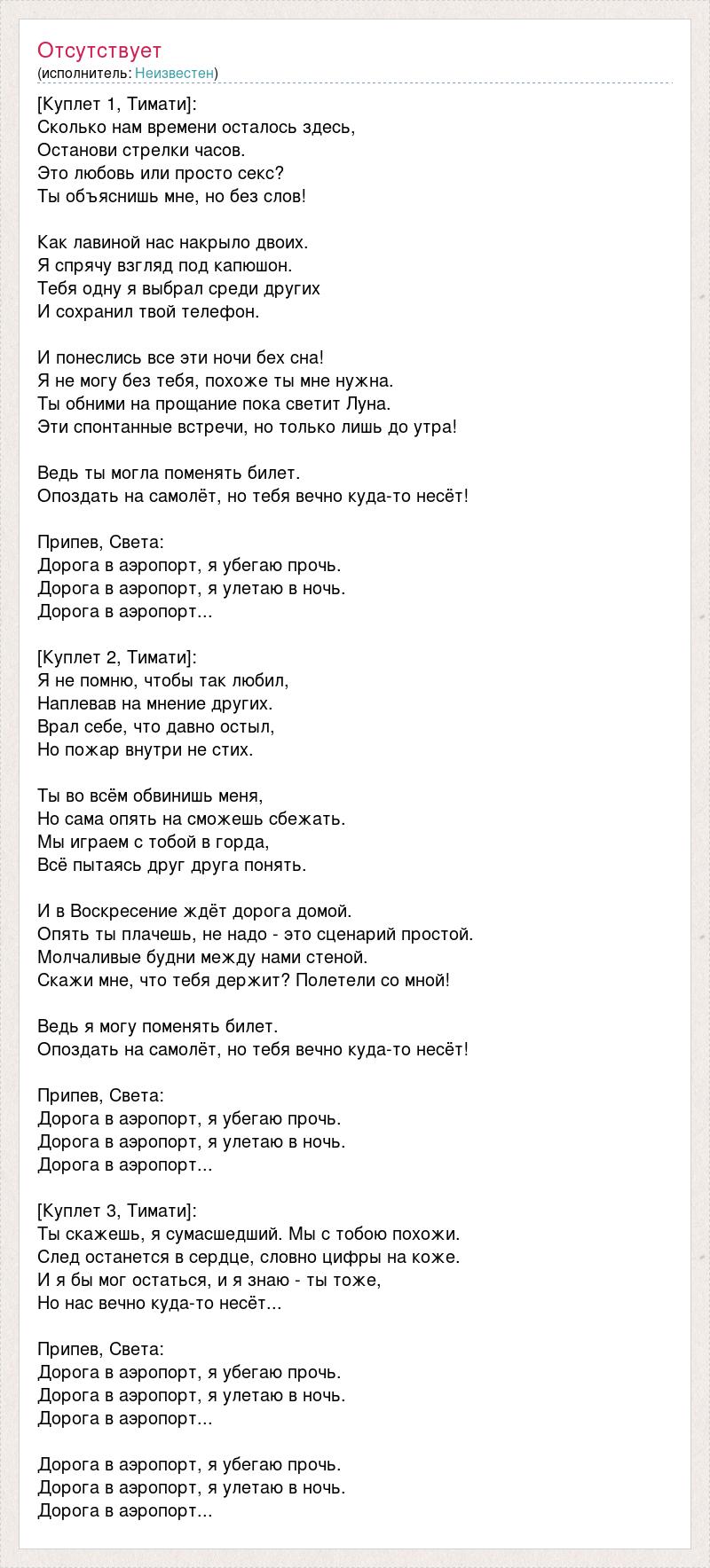 Отсутствует
(исполнитель: Неизвестен)

[Куплет 1, Тимати]:
Сколько нам времени осталось здесь,
Останови стрелки часов.
Это любовь или просто секс?
Ты объяснишь мне, но без слов!

Как лавиной нас накрыло двоих.
Я спрячу взгляд под капюшон.
Тебя одну я выбрал среди других
И сохранил твой телефон.

И понеслись все эти ночи бех сна!
Я не могу без тебя, похоже ты мне нужна.
Ты обними на прощание пока светит Луна.
Эти спонтанные встречи, но только лишь до утра!

Ведь ты могла поменять билет.
Опоздать на самолёт, но тебя вечно куда-то несёт!

Припев, Света:
Дорога в аэропорт, я убегаю прочь.
Дорога в аэропорт, я улетаю в ночь.
Дорога в аэропорт...

[Куплет 2, Тимати]:
Я не помню, чтобы так любил,
Наплевав на мнение других.
Врал себе, что давно остыл,
Но пожар внутри не стих.

Ты во всём обвинишь меня,
Но сама опять на сможешь сбежать.
Мы играем с тобой в горда,
Всё пытаясь друг друга понять.

И в Воскресение ждёт дорога домой.
Опять ты плачешь, не надо - это сценарий простой.
Молчаливые будни между нами стеной.
Скажи мне, что тебя держит? Полетели со мной!

Ведь я могу поменять билет.
Опоздать на самолёт, но тебя вечно куда-то несёт!

Припев, Света:
Дорога в аэропорт, я убегаю прочь.
Дорога в аэропорт, я улетаю в ночь.
Дорога в аэропорт...

[Куплет 3, Тимати]:
Ты скажешь, я сумасшедший. Мы с тобою похожи.
След останется в сердце, словно цифры на коже.
И я бы мог остаться, и я знаю - ты тоже,
Но нас вечно куда-то несёт...

Припев, Света:
Дорога в аэропорт, я убегаю прочь.
Дорога в аэропорт, я улетаю в ночь.
Дорога в аэропорт...

Дорога в аэропорт, я убегаю прочь.
Дорога в аэропорт, я улетаю в ночь.
Дорога в аэропорт...